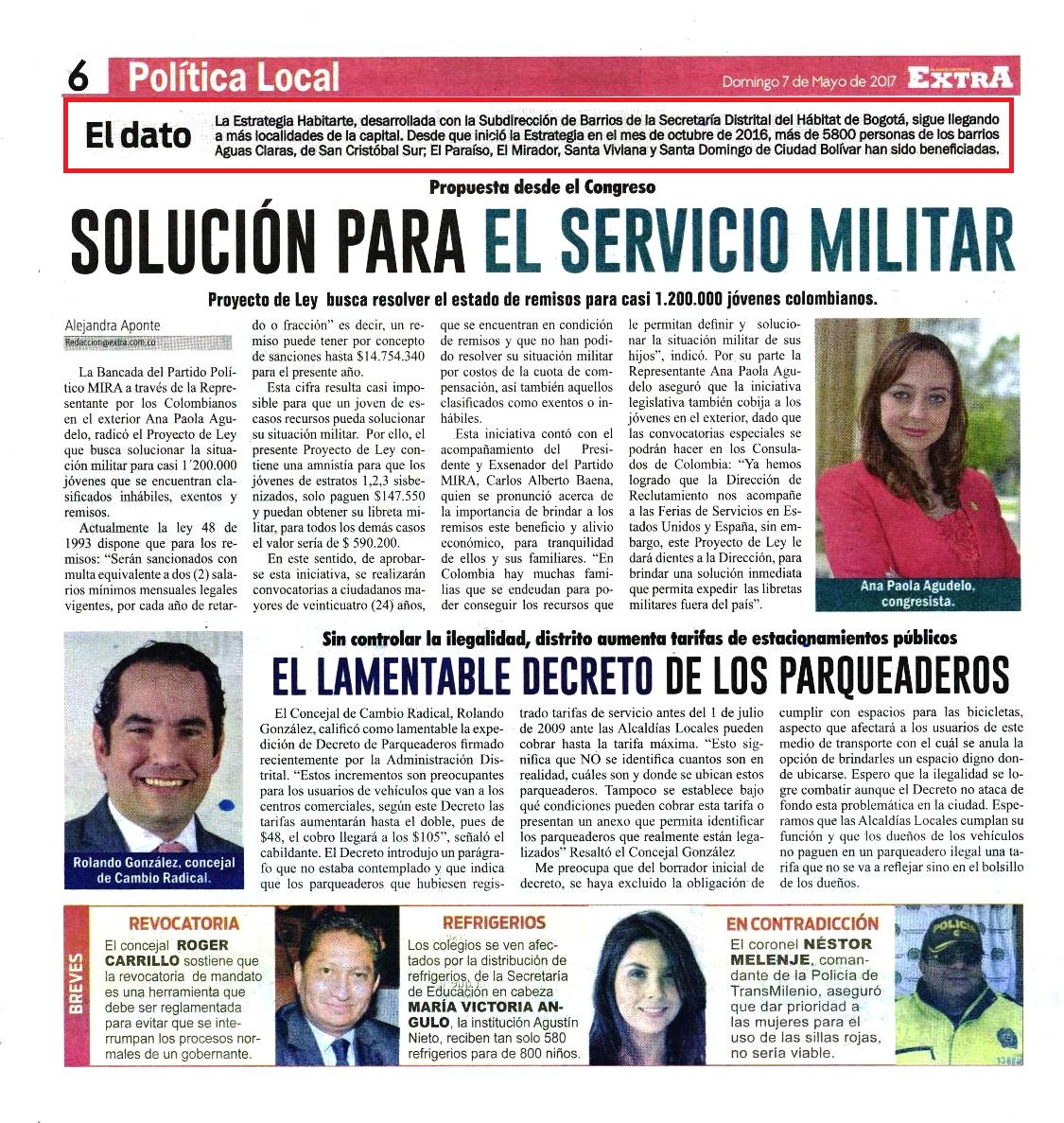 6 Política Local

Domingo 7 de Mayo de 2017 EXTRA

El dato La Estrategia Habitarte, desarrollada con la Subdirección de Barrios de la Secretaría Distrital del Hábitat de Bogotá, sigue llegando a más localidades de la capital. Desde que inició la Estrategia en el mes de octubre de 2016, más de 5800 personas de los barrios Aguas Claras, de San Cristóbal Sur; El Paraíso, El Mirador, Santa Viviana y Santa Domingo de Ciudad Bolívar han sido beneficiadas.

Propuesta desde el Congreso

SOLUCIÓN PARA EL SERVICIO MILITAR

Proyecto de Ley busca resolver el estado de remisos para casi 1.200.000 jóvenes colombianos.

Alejandra Aponte
Redaccion@extra.com.co

La Bancada del Partido Político MIRA a través de la Representante por los Colombianos en el exterior Ana Paola Agudelo, radicó el Proyecto de Ley que busca solucionar la situación militar para casi 1´200.000 jóvenes que se encuentran clasificados inhábiles, exentos y remisos.

Actualmente la ley 48 de 1993 dispone que para los remisos: "Serán sancionados con multa equivalente a dos (2) salarios mínimos mensuales legales vigentes, por cada año de retardo o fracción" es decir, un remiso puede tener por concepto de sanciones hasta $14.754.340 para el presente año.

Esta cifra resulta casi imposible para que un joven de escasos recursos pueda solucionar su situación militar. Por ello, el presente Proyecto de Ley contiene una amnistía para que los jóvenes de estratos 1,2,3 sisbenizados, solo paguen $147.550 y puedan obtener su libreta militar, para todos los demás casos el valor sería de $ 590.200.

En este sentido, de aprobarse esta iniciativa, se realizarán convocatorias a ciudadanos mayores de veinticuatro (24) años, que se encuentran en condición de remisos y que no han podido resolver su situación militar por costos de la cuota de compensación, así también aquellos clasificados como exentos o inhábiles.

Esta iniciativa contó con el acompañamiento del Presidente y Exsenador del Partido MIRA, Carlos Alberto Baena, quien se pronunció acerca de la importancia de brindar a los remisos este beneficio y alivio económico, para tranquilidad de ellos y sus familiares. "En Colombia hay muchas familias que se endeudan para poder conseguir los recursos que le permitan definir y solucionar la situación militar de sus hijos", indicó. Por su parte la Representante Ana Paola Agudelo aseguró que la iniciativa legislativa también cobija a los jóvenes en el exterior, dado que las convocatorias especiales se podrán hacer en los Consulados de Colombia: "Ya hemos logrado que la Dirección de Reclutamiento nos acompañe a las Ferias de Servicios en Estados Unidos y España, sin embargo, este Proyecto de Ley le dará dientes a la Dirección, para brindar una solución inmediata que permita expedir las libretas militares fuera del país".

Ana Paola Agudelo, congresista.

Sin controlar la ilegalidad, distrito aumenta tarifas de estacionamientos públicos

EL LAMENTABLE DECRETO DE LOS PARQUEADEROS

Rolando González, concejal de Cambio Radical.

El Concejal de Cambio Radical, Rolando González, calificó como lamentable la expedición de Decreto de Parqueaderos firmado recientemente por la Administración Distrital. "Estos incrementos son preocupantes para los usuarios de vehículos que van a los centros comerciales, según este Decreto las tarifas aumentarán hasta el doble, pues de $48, el cobro llegará a los $105", señaló el cabildante. El Decreto introdujo un parágrafo que no estaba contemplado y que indica que los parqueaderos que hubiesen registrado tarifas de servicio antes del 1 de julio de 2009 ante las Alcaldías Locales pueden cobrar hasta la tarifa máxima. "Esto significa que NO se identifica cuantos son en realidad, cuáles son y donde se ubican estos parqueaderos. Tampoco se establece bajo qué condiciones pueden cobrar esta tarifa o presentan un anexo que permita identificar los parqueaderos que realmente están legalizados" Resaltó el Concejal González

Me preocupa que del borrador inicial de decreto, se haya excluido la obligación de cumplir con espacios para las bicicletas, aspecto que afectará a los usuarios de este medio de transporte con el cuál se anula la opción de brindarles un espacio digno donde ubicarse. Espero que la ilegalidad se logre combatir aunque el Decreto no ataca de fondo esta problemática en la ciudad. Esperamos que las Alcaldías Locales cumplan su función y que los dueños de los vehículos no paguen en un parqueadero ilegal una tarifa que no se va a reflejar sino en el bolsillo de los dueños.

BREVES

REVOCATORIA
El concejal ROGER CARRILLO sostiene que la revocatoria de mandato es una herramienta que debe ser reglamentada para evitar que se interrumpan los procesos normales de un gobernante.

REFRIGERIOS
Los colegios se ven afectados por la distribución de refrigerios, de la Secretaría de Educación en cabeza MARÍA VICTORIA ANGULO, la institución Agustín Nieto, reciben tan solo 580 refrigerios para de 800 niños.

EN CONTRADICCIÓN
El coronel NÉSTOR MELENJE, comandante de la Policía de TransMilenio, aseguró que dar prioridad a las mujeres para el uso de las sillas rojas, no sería viable.

POLICIA